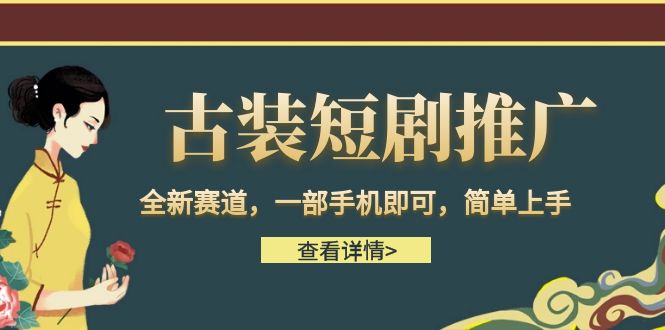 古装短剧推广

全新赛道，一部手机即可，简单上手

查看详情>